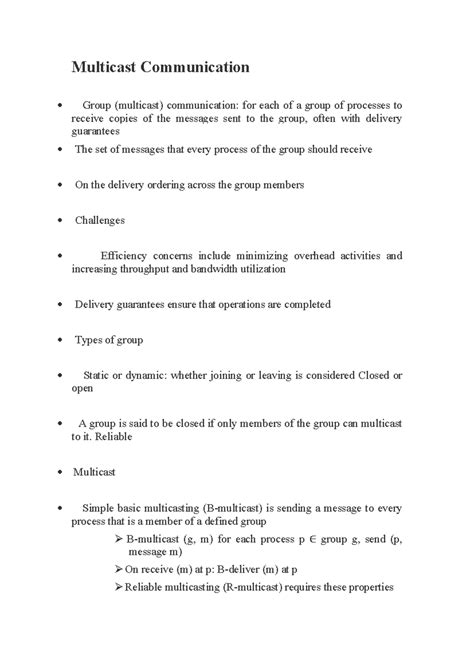 Multicast Communication

• Group (multicast) communication: for each of a group of processes to receive copies of the messages sent to the group, often with delivery guarantees

• The set of messages that every process of the group should receive

• On the delivery ordering across the group members

• Challenges

• Efficiency concerns include minimizing overhead activities and increasing throughput and bandwidth utilization

• Delivery guarantees ensure that operations are completed

• Types of group

• Static or dynamic: whether joining or leaving is considered Closed or open

• A group is said to be closed if only members of the group can multicast to it. Reliable

• Multicast

• Simple basic multicasting (B-multicast) is sending a message to every process that is a member of a defined group

➢ B-multicast (g, m) for each process p $\in$ group g, send (p, message m)

➢ On receive (m) at p: B-deliver (m) at p

➢ Reliable multicasting (R-multicast) requires these properties